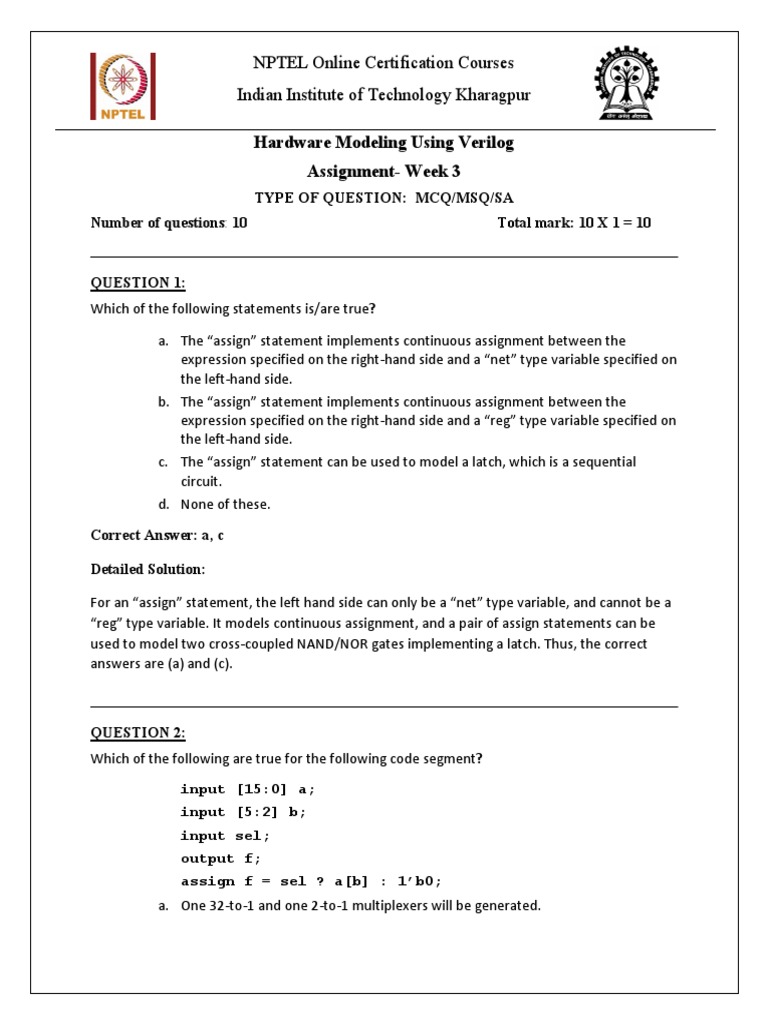 NPTEL

NPTEL Online Certification Courses
Indian Institute of Technology Kharagpur

Hardware Modeling Using Verilog
Assignment- Week 3
TYPE OF QUESTION: MCQ/MSQ/SA

Number of questions: 10 Total mark: 10 X 1 = 10

QUESTION 1:

Which of the following statements is/are true?

a. The “assign” statement implements continuous assignment between the expression specified on the right-hand side and a “net” type variable specified on the left-hand side.
b. The “assign” statement implements continuous assignment between the expression specified on the right-hand side and a “reg” type variable specified on the left-hand side.
c. The “assign” statement can be used to model a latch, which is a sequential circuit.
d. None of these.

Correct Answer: a, c

Detailed Solution:

For an “assign” statement, the left hand side can only be a “net” type variable, and cannot be a “reg” type variable. It models continuous assignment, and a pair of assign statements can be used to model two cross-coupled NAND/NOR gates implementing a latch. Thus, the correct answers are (a) and (c).

QUESTION 2:

Which of the following are true for the following code segment?

input [15:0] a;
input [5:2] b;
input sel;
output f;
assign f = sel ? a[b] : 1’b0;

a. One 32-to-1 and one 2-to-1 multiplexers will be generated.